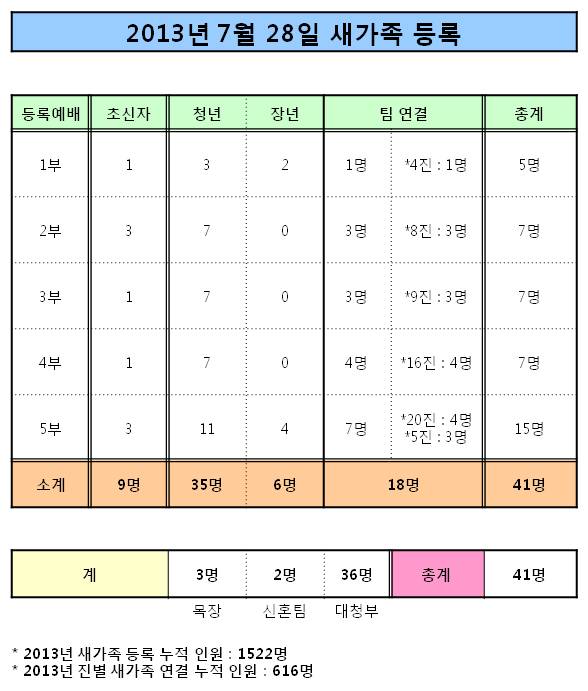 2013년 7월 28일 새가족 등록

| 등록예배 | 초신자 | 청년 | 장년 | 팀 연결 | | 총계 |
|---|---|---|---|---|---|---|
| 1부 | 1 | 3 | 2 | 1명 | *4진 : 1명 | 5명 |
| 2부 | 3 | 7 | 0 | 3명 | *8진 : 3명 | 7명 |
| 3부 | 1 | 7 | 0 | 3명 | *9진 : 3명 | 7명 |
| 4부 | 1 | 7 | 0 | 4명 | *16진 : 4명 | 7명 |
| 5부 | 3 | 11 | 4 | 7명 | *20진 : 4명 *5진 : 3명 | 15명 |
| 소계 | 9명 | 35명 | 6명 | 18명 | | 41명 |

| 계 | 3명 | 2명 | 36명 | 총계 | 41명 |
|---|---|---|---|---|---|
| | 목장 | 신혼팀 | 대청부 | | |

* 2013년 새가족 등록 누적 인원 : 1522명
* 2013년 진별 새가족 연결 누적 인원 : 616명